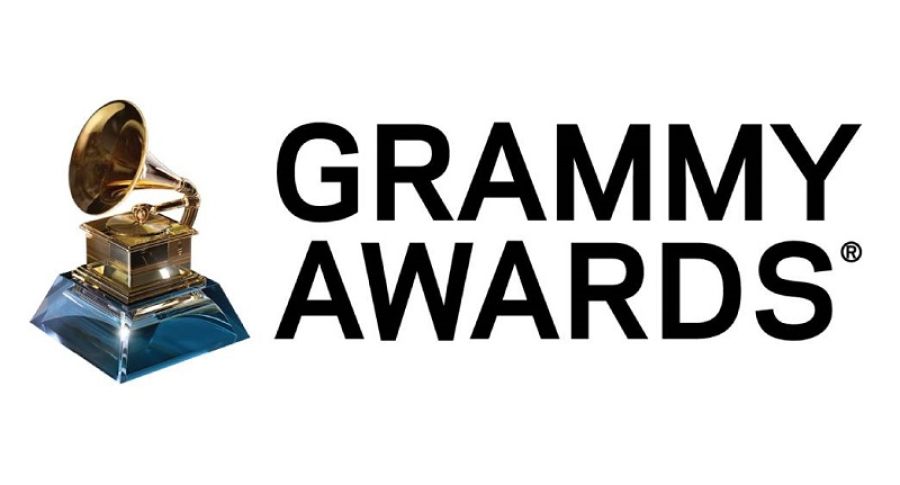 GRAMMY
AWARDS®